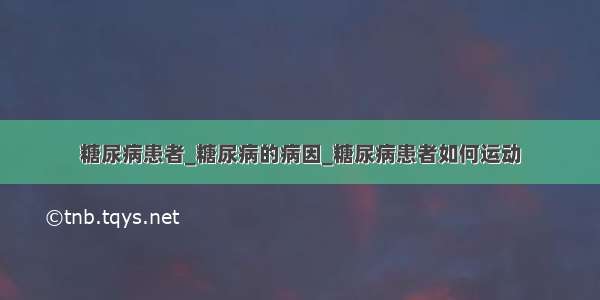 糖尿病患者_糖尿病的病因_糖尿病患者如何运动

©tnb.tqys.net